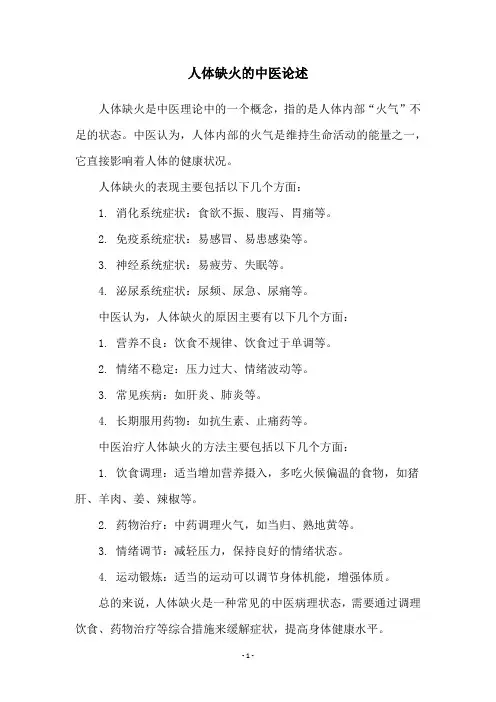 人体缺火的中医论述

人体缺火是中医理论中的一个概念，指的是人体内部“火气”不足的状态。中医认为，人体内部的火气是维持生命活动的能量之一，它直接影响着人体的健康状况。

人体缺火的表现主要包括以下几个方面：

1. 消化系统症状：食欲不振、腹泻、胃痛等。

2. 免疫系统症状：易感冒、易患感染等。

3. 神经系统症状：易疲劳、失眠等。

4. 泌尿系统症状：尿频、尿急、尿痛等。

中医认为，人体缺火的原因主要有以下几个方面：

1. 营养不良：饮食不规律、饮食过于单调等。

2. 情绪不稳定：压力过大、情绪波动等。

3. 常见疾病：如肝炎、肺炎等。

4. 长期服用药物：如抗生素、止痛药等。

中医治疗人体缺火的方法主要包括以下几个方面：

1. 饮食调理：适当增加营养摄入，多吃火候偏温的食物，如猪肝、羊肉、姜、辣椒等。

2. 药物治疗：中药调理火气，如当归、熟地黄等。

3. 情绪调节：减轻压力，保持良好的情绪状态。

4. 运动锻炼：适当的运动可以调节身体机能，增强体质。

总的来说，人体缺火是一种常见的中医病理状态，需要通过调理饮食、药物治疗等综合措施来缓解症状，提高身体健康水平。

- 1 -